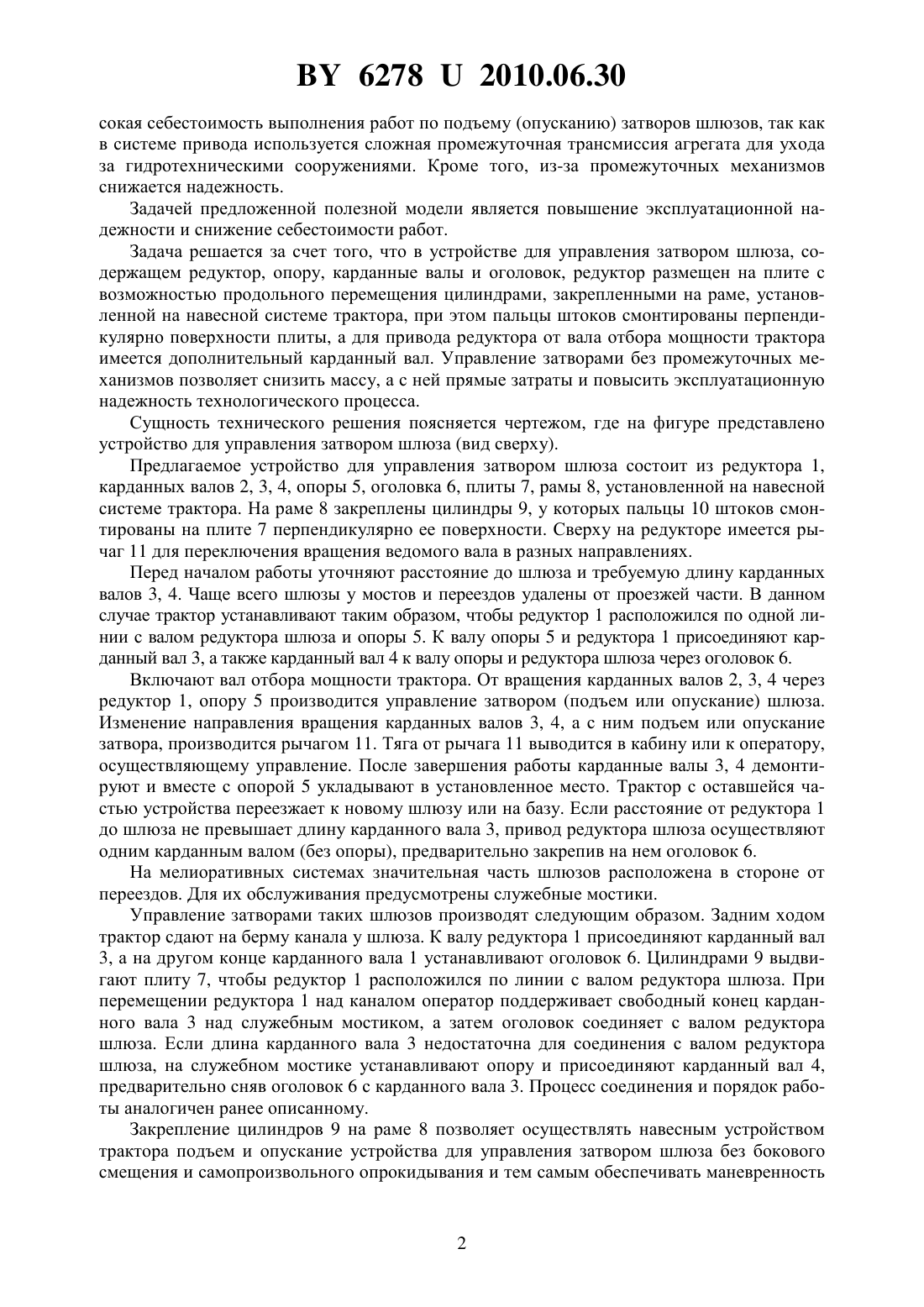 BY 6278 U 2010.06.30

сокая себестоимость выполнения работ по подъему (опусканию) затворов шлюзов, так как в системе привода используется сложная промежуточная трансмиссия агрегата для ухода за гидротехническими сооружениями. Кроме того, из-за промежуточных механизмов снижается надежность.

Задачей предложенной полезной модели является повышение эксплуатационной надежности и снижение себестоимости работ.

Задача решается за счет того, что в устройстве для управления затвором шлюза, содержащем редуктор, опору, карданные валы и оголовок, редуктор размещен на плите с возможностью продольного перемещения цилиндрами, закрепленными на раме, установленной на навесной системе трактора, при этом пальцы штоков смонтированы перпендикулярно поверхности плиты, а для привода редуктора от вала отбора мощности трактора имеется дополнительный карданный вал. Управление затворами без промежуточных механизмов позволяет снизить массу, а с ней прямые затраты и повысить эксплуатационную надежность технологического процесса.

Сущность технического решения поясняется чертежом, где на фигуре представлено устройство для управления затвором шлюза (вид сверху).

Предлагаемое устройство для управления затвором шлюза состоит из редуктора 1, карданных валов 2, 3, 4, опоры 5, оголовка 6, плиты 7, рамы 8, установленной на навесной системе трактора. На раме 8 закреплены цилиндры 9, у которых пальцы 10 штоков смонтированы на плите 7 перпендикулярно ее поверхности. Сверху на редукторе имеется рычаг 11 для переключения вращения ведомого вала в разных направлениях.

Перед началом работы уточняют расстояние до шлюза и требуемую длину карданных валов 3, 4. Чаще всего шлюзы у мостов и переездов удалены от проезжей части. В данном случае трактор устанавливают таким образом, чтобы редуктор 1 расположился по одной линии с валом редуктора шлюза и опоры 5. К валу опоры 5 и редуктора 1 присоединяют карданный вал 3, а также карданный вал 4 к валу опоры и редуктора шлюза через оголовок 6.

Включают вал отбора мощности трактора. От вращения карданных валов 2, 3, 4 через редуктор 1, опору 5 производится управление затвором (подъем или опускание) шлюза. Изменение направления вращения карданных валов 3, 4, а с ним подъем или опускание затвора, производится рычагом 11. Тяга от рычага 11 выводится в кабину или к оператору, осуществляющему управление. После завершения работы карданные валы 3, 4 демонтируют и вместе с опорой 5 укладывают в установленное место. Трактор с оставшейся частью устройства переезжает к новому шлюзу или на базу. Если расстояние от редуктора 1 до шлюза не превышает длину карданного вала 3, привод редуктора шлюза осуществляют одним карданным валом (без опоры), предварительно закрепив на нем оголовок 6.

На мелиоративных системах значительная часть шлюзов расположена в стороне от переездов. Для их обслуживания предусмотрены служебные мостики.

Управление затворами таких шлюзов производят следующим образом. Задним ходом трактор сдают на берму канала у шлюза. К валу редуктора 1 присоединяют карданный вал 3, а на другом конце карданного вала 1 устанавливают оголовок 6. Цилиндрами 9 выдвигают плиту 7, чтобы редуктор 1 расположился по линии с валом редуктора шлюза. При перемещении редуктора 1 над каналом оператор поддерживает свободный конец карданного вала 3 над служебным мостиком, а затем оголовок соединяет с валом редуктора шлюза. Если длина карданного вала 3 недостаточна для соединения с валом редуктора шлюза, на служебном мостике устанавливают опору и присоединяют карданный вал 4, предварительно сняв оголовок 6 с карданного вала 3. Процесс соединения и порядок работы аналогичен ранее описанному.

Закрепление цилиндров 9 на раме 8 позволяет осуществлять навесным устройством трактора подъем и опускание устройства для управления затвором шлюза без бокового смещения и самопроизвольного опрокидывания и тем самым обеспечивать маневренность

2